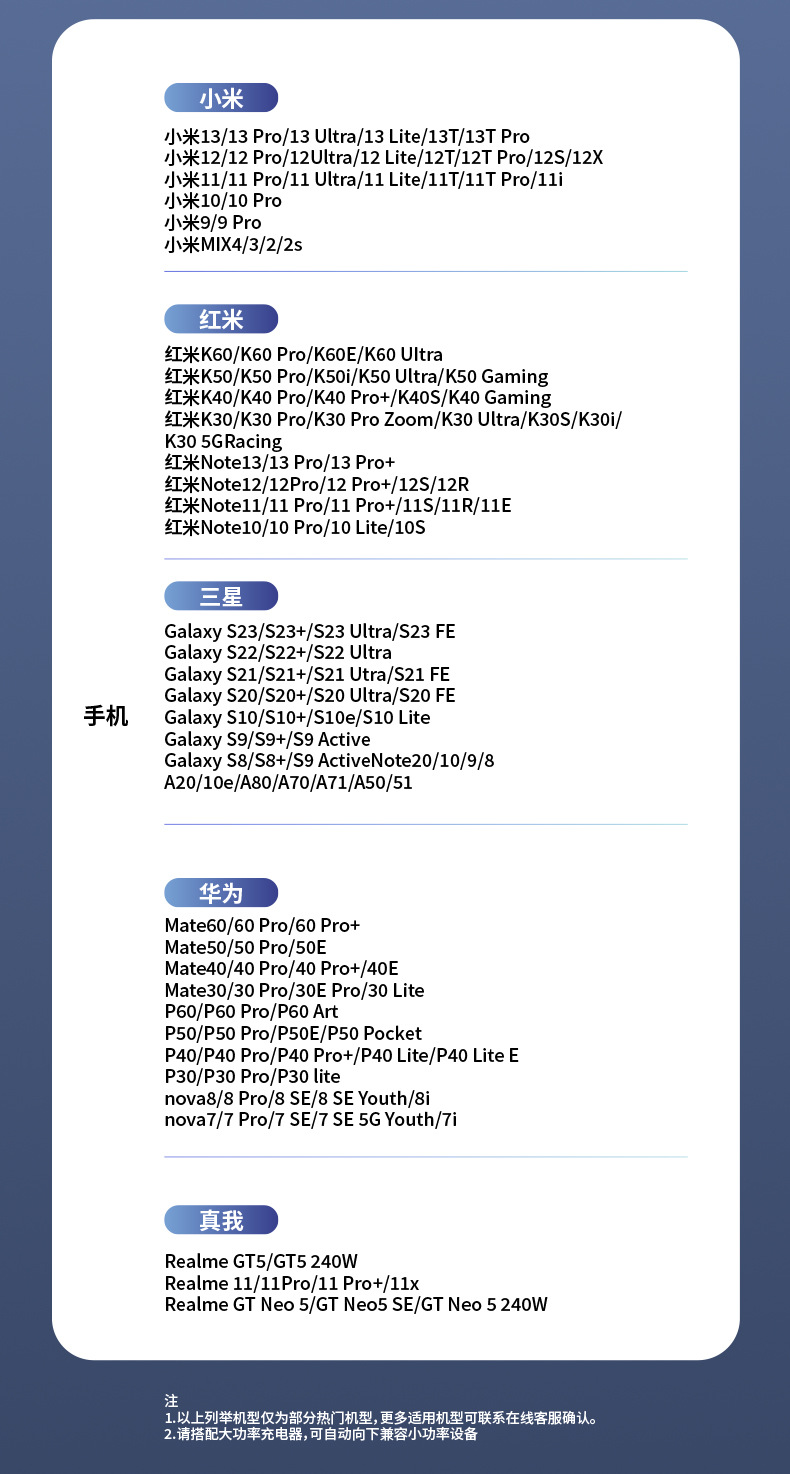 手机

小米

小米13/13 Pro/13 Ultra/13 Lite/13T/13T Pro
小米12/12 Pro/12Ultra/12 Lite/12T/12T Pro/12S/12X
小米11/11 Pro/11 Ultra/11 Lite/11T/11T Pro/11i
小米10/10 Pro
小米9/9 Pro
小米MIX4/3/2/2s

红米

红米K60/K60 Pro/K60E/K60 Ultra
红米K50/K50 Pro/K50i/K50 Ultra/K50 Gaming
红米K40/K40 Pro/K40 Pro+/K40S/K40 Gaming
红米K30/K30 Pro/K30 Pro Zoom/K30 Ultra/K30S/K30i/K30 5GRacing
红米Note13/13 Pro/13 Pro+
红米Note12/12Pro/12 Pro+/12S/12R
红米Note11/11 Pro/11 Pro+/11S/11R/11E
红米Note10/10 Pro/10 Lite/10S

三星

Galaxy S23/S23+/S23 Ultra/S23 FE
Galaxy S22/S22+/S22 Ultra
Galaxy S21/S21+/S21 Utra/S21 FE
Galaxy S20/S20+/S20 Ultra/S20 FE
Galaxy S10/S10+/S10e/S10 Lite
Galaxy S9/S9+/S9 Active
Galaxy S8/S8+/S9 ActiveNote20/10/9/8
A20/10e/A80/A70/A71/A50/51

华为

Mate60/60 Pro/60 Pro+
Mate50/50 Pro/50E
Mate40/40 Pro/40 Pro+/40E
Mate30/30 Pro/30E Pro/30 Lite
P60/P60 Pro/P60 Art
P50/P50 Pro/P50E/P50 Pocket
P40/P40 Pro/P40 Pro+/P40 Lite/P40 Lite E
P30/P30 Pro/P30 lite
nova8/8 Pro/8 SE/8 SE Youth/8i
nova7/7 Pro/7 SE/7 SE 5G Youth/7i

真我

Realme GT5/GT5 240W
Realme 11/11Pro/11 Pro+/11x
Realme GT Neo 5/GT Neo5 SE/GT Neo 5 240W

注
1.以上列举机型仅为部分热门机型，更多适用机型可联系在线客服确认。
2.请搭配大功率充电器，可自动向下兼容小功率设备